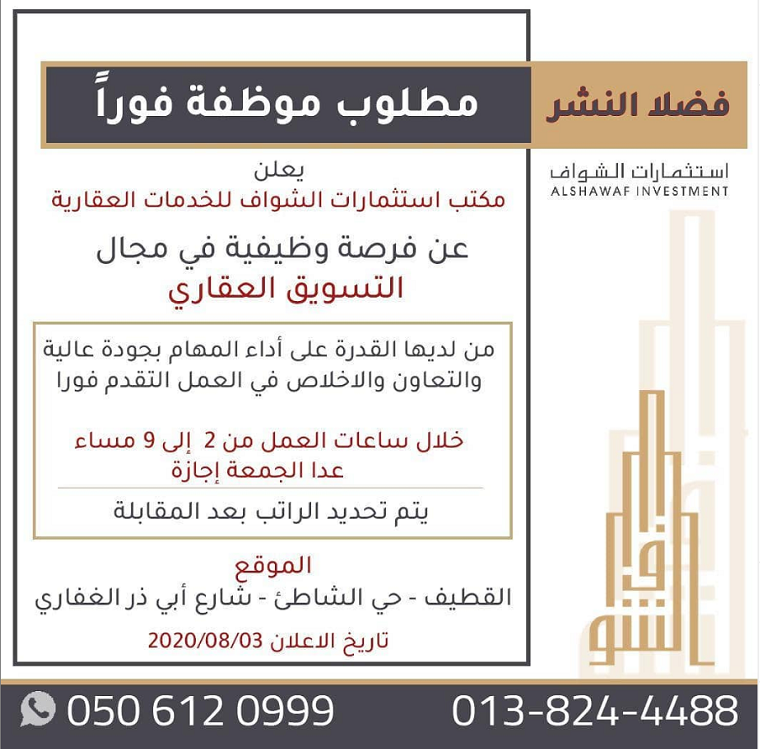 فضلا النشر

مطلوب موظفة فوراً

استثمارات الشواف
ALSHAWAF INVESTMENT

يعلن
مكتب استثمارات الشواف للخدمات العقارية

عن فرصة وظيفية في مجال
التسويق العقاري

من لديها القدرة على أداء المهام بجودة عالية والتعاون والاخلاص في العمل التقدم فورا

خلال ساعات العمل من 2 إلى 9 مساء
عدا الجمعة إجازة

يتم تحديد الراتب بعد المقابلة

الموقع
القطيف - حي الشاطئ - شارع أبي ذر الغفاري

تاريخ الاعلان 2020/08/03

013-824-4488

050 612 0999